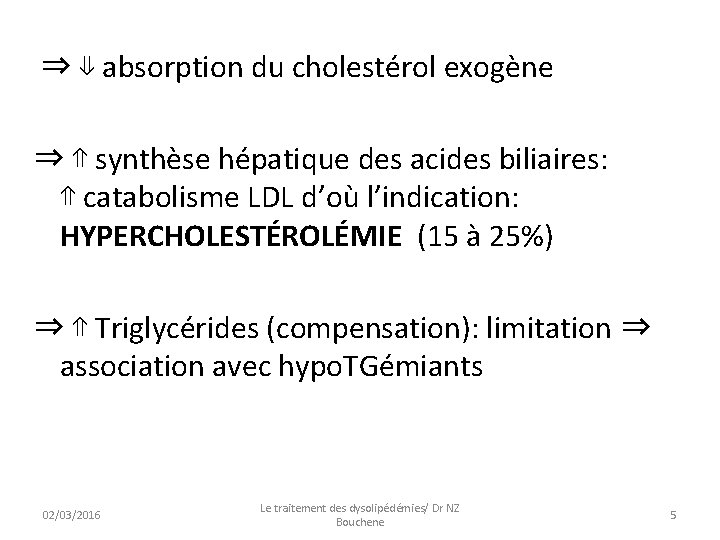 ⇒ ⇓ absorption du cholestérol exogène

⇒ ⇑ synthèse hépatique des acides biliaires: ⇑ catabolisme LDL d'où l'indication: **HYPERCHOLESTÉROLÉMIE** (15 à 25%)

⇒ ⇑ Triglycérides (compensation): limitation ⇒ association avec hypoTGémiants

02/03/2016

Le traitement des dysolipédémies/ Dr NZ Bouchene

5